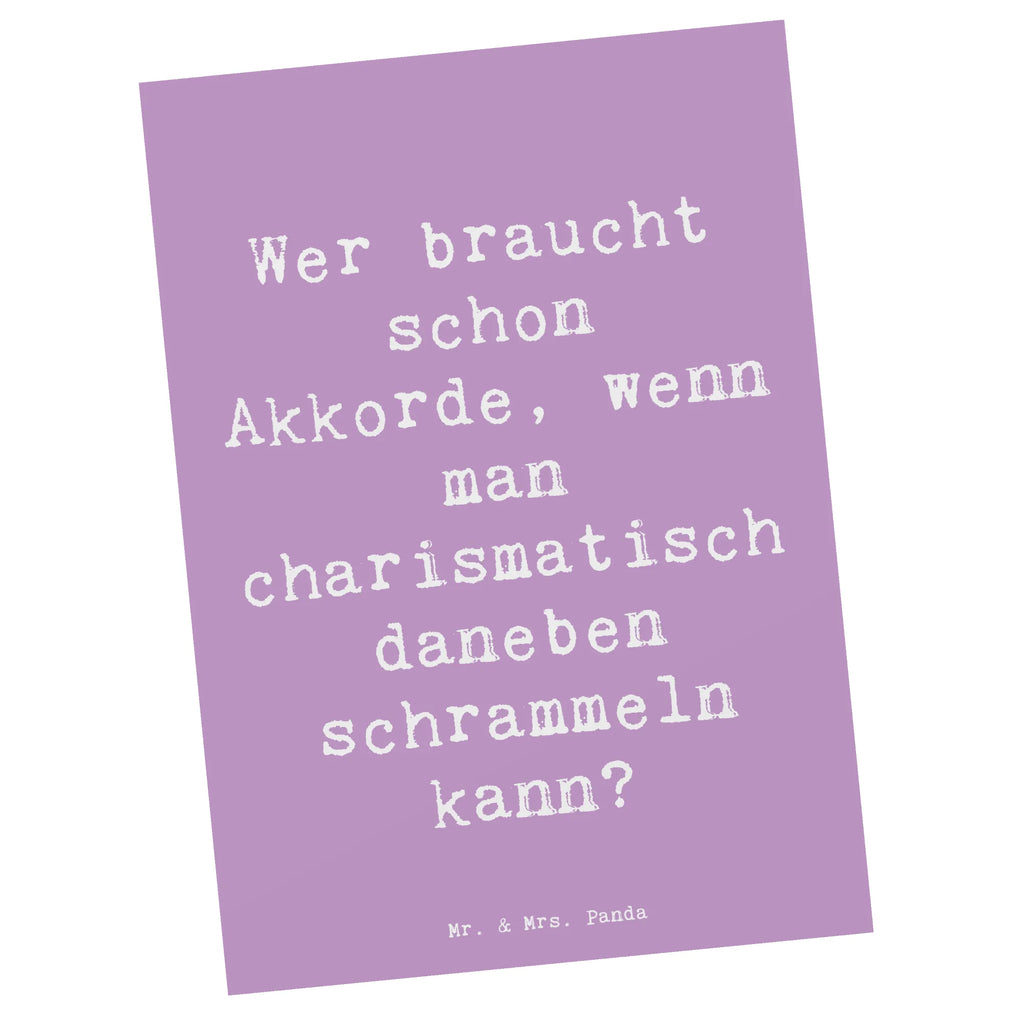 Wer braucht schon Akkorde, wenn man charismatisch daneben schrammeln kann?

Mr. & Mrs. Panda